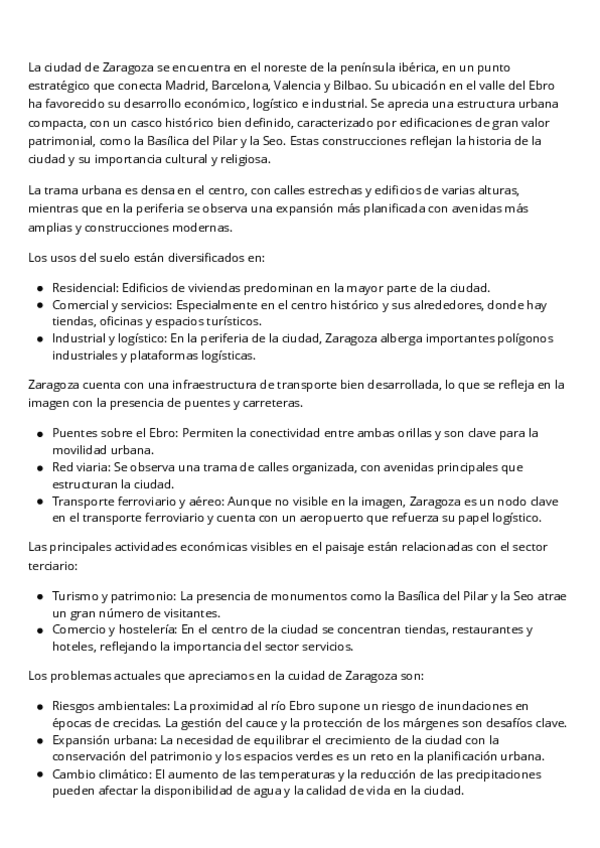 La ciudad de Zaragoza se encuentra en el noreste de la península ibérica, en un punto estratégico que conecta Madrid, Barcelona, Valencia y Bilbao. Su ubicación en el valle del Ebro ha favorecido su desarrollo económico, logístico e industrial. Se aprecia una estructura urbana compacta, con un casco histórico bien definido, caracterizado por edificaciones de gran valor patrimonial, como la Basílica del Pilar y la Seo. Estas construcciones reflejan la historia de la ciudad y su importancia cultural y religiosa.

La trama urbana es densa en el centro, con calles estrechas y edificios de varias alturas, mientras que en la periferia se observa una expansión más planificada con avenidas más amplias y construcciones modernas.

Los usos del suelo están diversificados en:

- Residencial: Edificios de viviendas predominan en la mayor parte de la ciudad.
- Comercial y servicios: Especialmente en el centro histórico y sus alrededores, donde hay tiendas, oficinas y espacios turísticos.
- Industrial y logístico: En la periferia de la ciudad, Zaragoza alberga importantes polígonos industriales y plataformas logísticas.

Zaragoza cuenta con una infraestructura de transporte bien desarrollada, lo que se refleja en la imagen con la presencia de puentes y carreteras.

- Puentes sobre el Ebro: Permiten la conectividad entre ambas orillas y son clave para la movilidad urbana.
- Red viaria: Se observa una trama de calles organizada, con avenidas principales que estructuran la ciudad.
- Transporte ferroviario y aéreo: Aunque no visible en la imagen, Zaragoza es un nodo clave en el transporte ferroviario y cuenta con un aeropuerto que refuerza su papel logístico.

Las principales actividades económicas visibles en el paisaje están relacionadas con el sector terciario:

- Turismo y patrimonio: La presencia de monumentos como la Basílica del Pilar y la Seo atrae un gran número de visitantes.
- Comercio y hostelería: En el centro de la ciudad se concentran tiendas, restaurantes y hoteles, reflejando la importancia del sector servicios.

Los problemas actuales que apreciamos en la cuidad de Zaragoza son:

- Riesgos ambientales: La proximidad al río Ebro supone un riesgo de inundaciones en épocas de crecidas. La gestión del cauce y la protección de los márgenes son desafíos clave.
- Expansión urbana: La necesidad de equilibrar el crecimiento de la ciudad con la conservación del patrimonio y los espacios verdes es un reto en la planificación urbana.
- Cambio climático: El aumento de las temperaturas y la reducción de las precipitaciones pueden afectar la disponibilidad de agua y la calidad de vida en la ciudad.